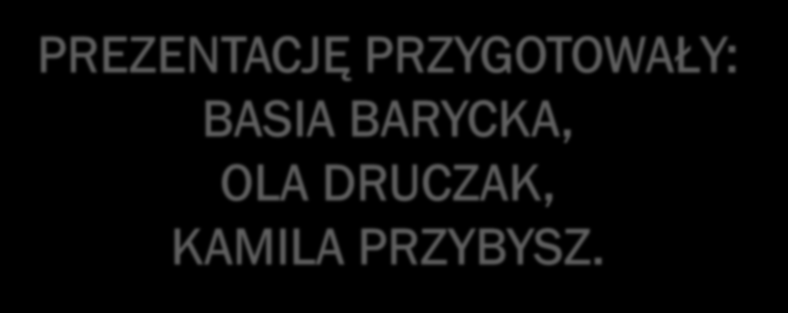 PREZENTACJĘ PRZYGOTOWAŁY:
BASIA BARYCKA,
OLA DRUCZAK,
KAMILA PRZYBYSZ.